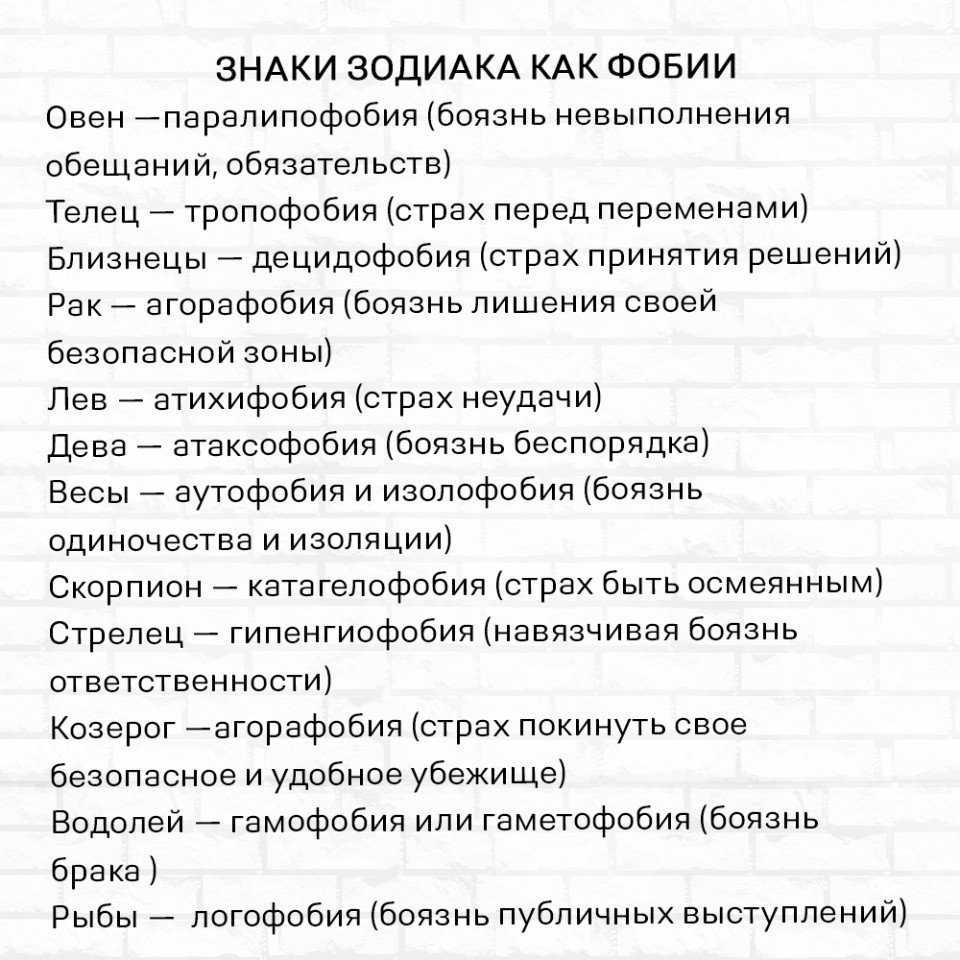 ЗНАКИ ЗОДИАКА КАК ФОБИИ

Овен —паралипофобия (боязнь невыполнения обещаний, обязательств)
Телец — тропофобия (страх перед переменами)
Близнецы — децидофобия (страх принятия решений)
Рак — агорафобия (боязнь лишения своей безопасной зоны)
Лев — атихифобия (страх неудачи)
Дева — атаксофобия (боязнь беспорядка)
Весы — аутофобия и изолофобия (боязнь одиночества и изоляции)
Скорпион — катагелофобия (страх быть осмеянным)
Стрелец — гипенгиофобия (навязчивая боязнь ответственности)
Козерог —агорафобия (страх покинуть свое безопасное и удобное убежище)
Водолей — гамофобия или гаметофобия (боязнь брака )
Рыбы — логофобия (боязнь публичных выступлений)